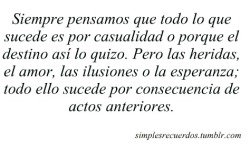 Siempre pensamos que todo lo que sucede es por casualidad o porque el destino así lo quizo. Pero las heridas, el amor, las ilusiones o la esperanza; todo ello sucede por consecuencia de actos anteriores.

simplesrecuerdos.tumblr.com